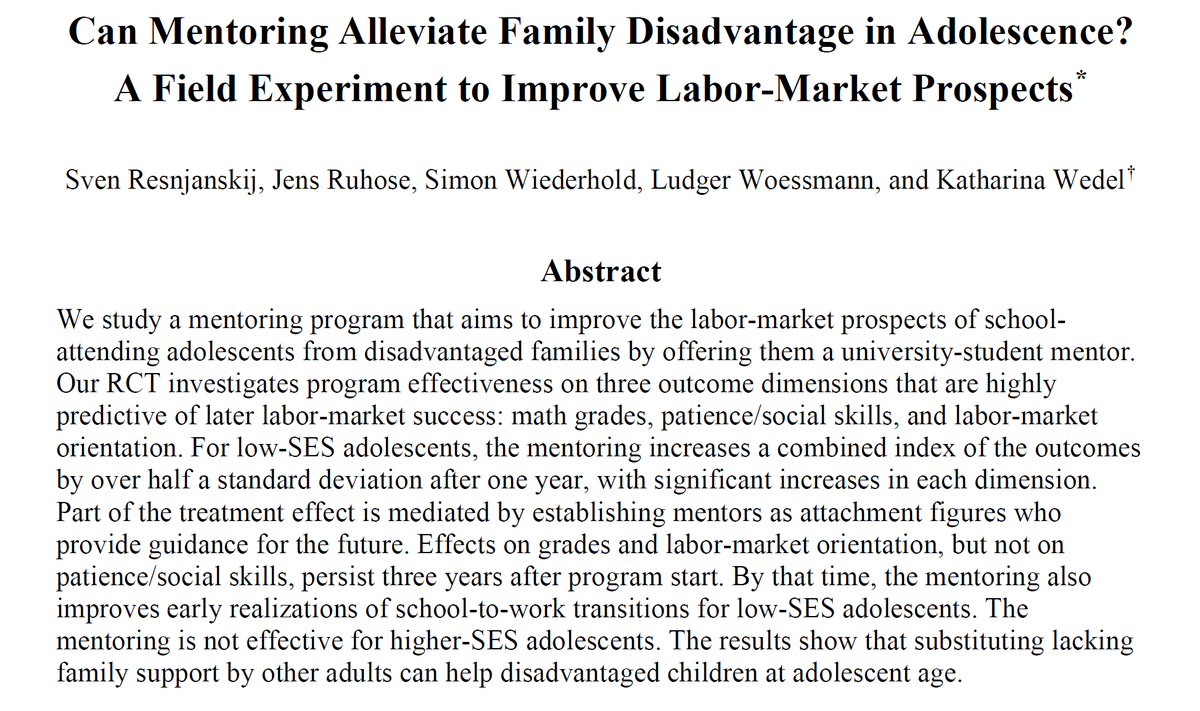 Can Mentoring Alleviate Family Disadvantage in Adolescence?
A Field Experiment to Improve Labor-Market Prospects$^{*}$

Sven Resnjanskij, Jens Ruhose, Simon Wiederhold, Ludger Woessmann, and Katharina Wedel$^{†}$

Abstract

We study a mentoring program that aims to improve the labor-market prospects of school-attending adolescents from disadvantaged families by offering them a university-student mentor. Our RCT investigates program effectiveness on three outcome dimensions that are highly predictive of later labor-market success: math grades, patience/social skills, and labor-market orientation. For low-SES adolescents, the mentoring increases a combined index of the outcomes by over half a standard deviation after one year, with significant increases in each dimension. Part of the treatment effect is mediated by establishing mentors as attachment figures who provide guidance for the future. Effects on grades and labor-market orientation, but not on patience/social skills, persist three years after program start. By that time, the mentoring also improves early realizations of school-to-work transitions for low-SES adolescents. The mentoring is not effective for higher-SES adolescents. The results show that substituting lacking family support by other adults can help disadvantaged children at adolescent age.